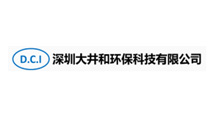 D.C.I 深圳大井和环保科技有限公司